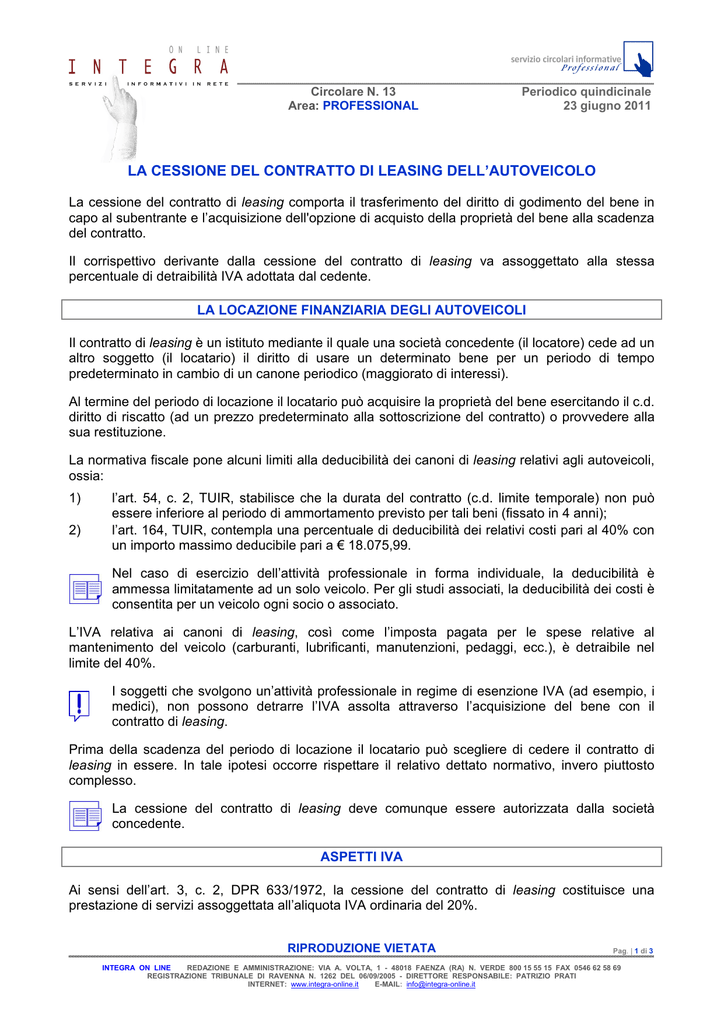 ON LINE
INTEGRA
SERVIZI INFORMATIVI IN RETE

servizio circolari informative
Professional

Circolare N. 13
Area: PROFESSIONAL

Periodico quindicinale
23 giugno 2011

LA CESSIONE DEL CONTRATTO DI LEASING DELL'AUTOVEICOLO

La cessione del contratto di leasing comporta il trasferimento del diritto di godimento del bene in capo al subentrante e l'acquisizione dell'opzione di acquisto della proprietà del bene alla scadenza del contratto.

Il corrispettivo derivante dalla cessione del contratto di leasing va assoggettato alla stessa percentuale di detraibilità IVA adottata dal cedente.

LA LOCAZIONE FINANZIARIA DEGLI AUTOVEICOLI

Il contratto di leasing è un istituto mediante il quale una società concedente (il locatore) cede ad un altro soggetto (il locatario) il diritto di usare un determinato bene per un periodo di tempo predeterminato in cambio di un canone periodico (maggiorato di interessi).

Al termine del periodo di locazione il locatario può acquisire la proprietà del bene esercitando il c.d. diritto di riscatto (ad un prezzo predeterminato alla sottoscrizione del contratto) o provvedere alla sua restituzione.

La normativa fiscale pone alcuni limiti alla deducibilità dei canoni di leasing relativi agli autoveicoli, ossia:

1) l'art. 54, c. 2, TUIR, stabilisce che la durata del contratto (c.d. limite temporale) non può essere inferiore al periodo di ammortamento previsto per tali beni (fissato in 4 anni);
2) l'art. 164, TUIR, contempla una percentuale di deducibilità dei relativi costi pari al 40% con un importo massimo deducibile pari a € 18.075,99.

Nel caso di esercizio dell'attività professionale in forma individuale, la deducibilità è ammessa limitatamente ad un solo veicolo. Per gli studi associati, la deducibilità dei costi è consentita per un veicolo ogni socio o associato.

L'IVA relativa ai canoni di leasing, così come l'imposta pagata per le spese relative al mantenimento del veicolo (carburanti, lubrificanti, manutenzioni, pedaggi, ecc.), è detraibile nel limite del 40%.

I soggetti che svolgono un'attività professionale in regime di esenzione IVA (ad esempio, i medici), non possono detrarre l'IVA assolta attraverso l'acquisizione del bene con il contratto di leasing.

Prima della scadenza del periodo di locazione il locatario può scegliere di cedere il contratto di leasing in essere. In tale ipotesi occorre rispettare il relativo dettato normativo, invero piuttosto complesso.

La cessione del contratto di leasing deve comunque essere autorizzata dalla società concedente.

ASPETTI IVA

Ai sensi dell'art. 3, c. 2, DPR 633/1972, la cessione del contratto di leasing costituisce una prestazione di servizi assoggettata all'aliquota IVA ordinaria del 20%.

RIPRODUZIONE VIETATA
Pag. | 1 di 3

INTEGRA ON LINE REDAZIONE E AMMINISTRAZIONE: VIA A. VOLTA, 1 - 48018 FAENZA (RA) N. VERDE 800 15 55 15 FAX 0546 62 58 69
REGISTRAZIONE TRIBUNALE DI RAVENNA N. 1262 DEL 06/09/2005 - DIRETTORE RESPONSABILE: PATRIZIO PRATI
INTERNET: www.integra-online.it E-MAIL: info@integra-online.it